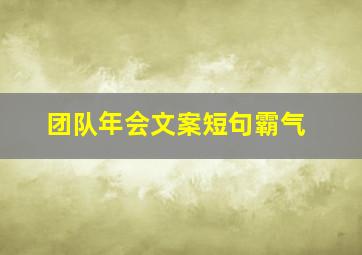 团队年会文案短句霸气